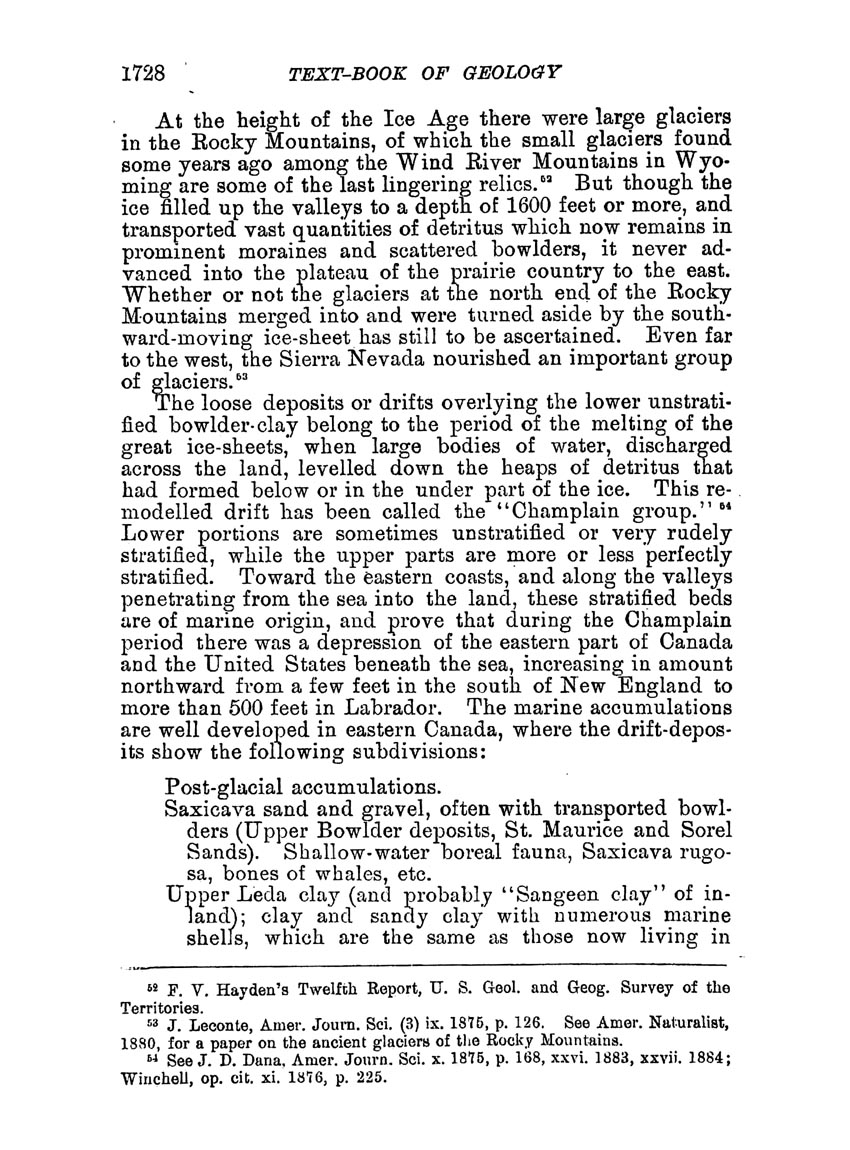 1728 TEXT-BOOK OF GEOLOGY

At the height of the Ice Age there were large glaciers in the Rocky Mountains, of which the small glaciers found some years ago among the Wind River Mountains in Wyoming are some of the last lingering relics.$^{52}$ But though the ice filled up the valleys to a depth of 1600 feet or more, and transported vast quantities of detritus which now remains in prominent moraines and scattered bowlders, it never advanced into the plateau of the prairie country to the east. Whether or not the glaciers at the north end of the Rocky Mountains merged into and were turned aside by the southward-moving ice-sheet has still to be ascertained. Even far to the west, the Sierra Nevada nourished an important group of glaciers.$^{53}$

The loose deposits or drifts overlying the lower unstratified bowlder-clay belong to the period of the melting of the great ice-sheets, when large bodies of water, discharged across the land, levelled down the heaps of detritus that had formed below or in the under part of the ice. This remodelled drift has been called the "Champlain group."$^{54}$ Lower portions are sometimes unstratified or very rudely stratified, while the upper parts are more or less perfectly stratified. Toward the eastern coasts, and along the valleys penetrating from the sea into the land, these stratified beds are of marine origin, and prove that during the Champlain period there was a depression of the eastern part of Canada and the United States beneath the sea, increasing in amount northward from a few feet in the south of New England to more than 500 feet in Labrador. The marine accumulations are well developed in eastern Canada, where the drift-deposits show the following subdivisions:

Post-glacial accumulations.
Saxicava sand and gravel, often with transported bowlders (Upper Bowlder deposits, St. Maurice and Sorel Sands). Shallow-water boreal fauna, Saxicava rugosa, bones of whales, etc.
Upper Leda clay (and probably "Sangeen clay" of inland); clay and sandy clay with numerous marine shells, which are the same as those now living in

$^{52}$ F. V. Hayden's Twelfth Report, U. S. Geol. and Geog. Survey of the Territories.
$^{53}$ J. Leconte, Amer. Journ. Sci. (3) ix. 1875, p. 126. See Amer. Naturalist, 1880, for a paper on the ancient glaciers of the Rocky Mountains.
$^{54}$ See J. D. Dana, Amer. Journ. Sci. x. 1875, p. 168, xxvi. 1883, xxvii. 1884; Winchell, op. cit. xi. 1876, p. 225.